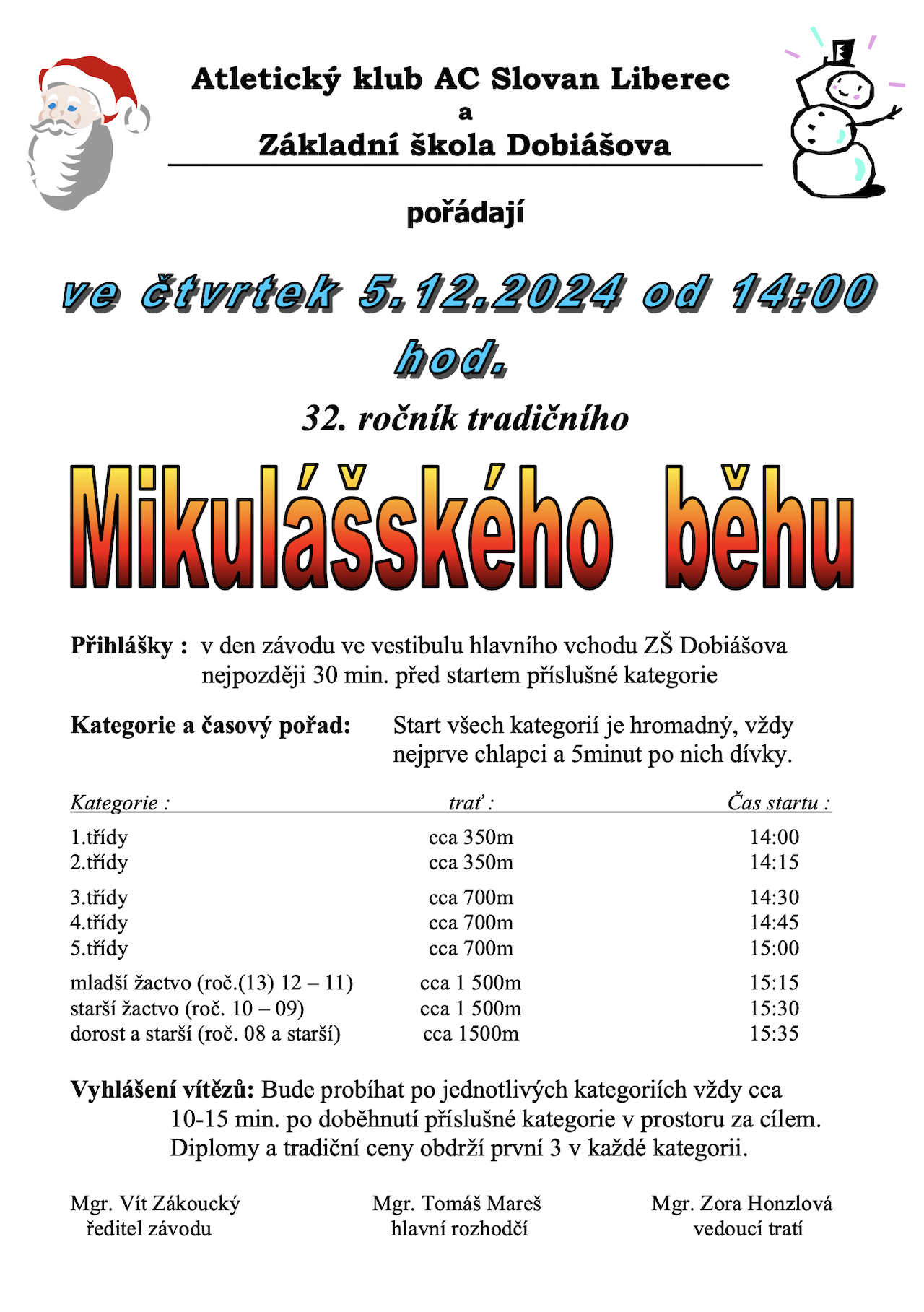 Atletický klub AC Slovan Liberec
a
Základní škola Dobiášova

pořádají

ve čtvrtek 5.12.2024 od 14:00 hod.

32. ročník tradičního

Mikulášského běhu

Přihlášky : v den závodu ve vestibulu hlavního vchodu ZŠ Dobiášova nejpozději 30 min. před startem příslušné kategorie

Kategorie a časový pořad: Start všech kategorií je hromadný, vždy nejprve chlapci a 5minut po nich dívky.

| Kategorie : | trať : | Čas startu : |
|---|---|---|
| 1.třídy | cca 350m | 14:00 |
| 2.třídy | cca 350m | 14:15 |
| 3.třídy | cca 700m | 14:30 |
| 4.třídy | cca 700m | 14:45 |
| 5.třídy | cca 700m | 15:00 |
| mladší žactvo (roč.(13) 12 – 11) | cca 1 500m | 15:15 |
| starší žactvo (roč. 10 – 09) | cca 1 500m | 15:30 |
| dorost a starší (roč. 08 a starší) | cca 1500m | 15:35 |

Vyhlášení vítězů: Bude probíhat po jednotlivých kategoriích vždy cca 10-15 min. po doběhnutí příslušné kategorie v prostoru za cílem. Diplomy a tradiční ceny obdrží první 3 v každé kategorii.

Mgr. Vít Zákoucký
ředitel závodu

Mgr. Tomáš Mareš
hlavní rozhodčí

Mgr. Zora Honzlová
vedoucí tratí